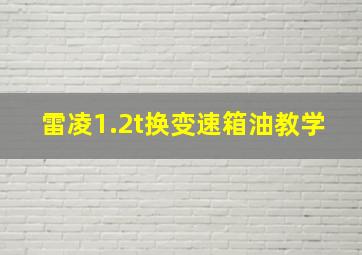 雷凌1.2t换变速箱油教学